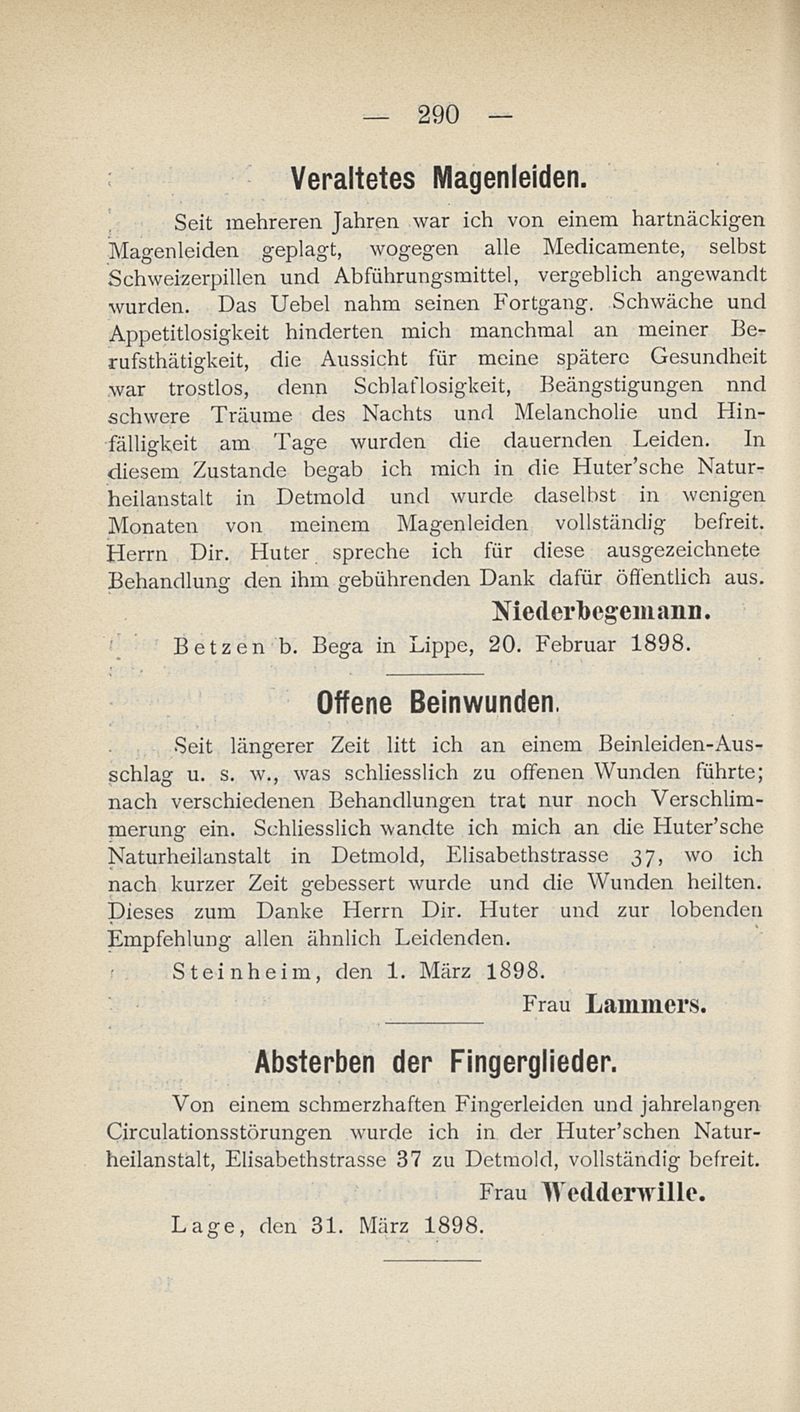 — 290 —

Veraltetes Magenleiden.

Seit mehreren Jahren war ich von einem hartnäckigen Magenleiden geplagt, wogegen alle Medicamente, selbst Schweizerpillen und Abführungsmittel, vergeblich angewandt wurden. Das Uebel nahm seinen Fortgang. Schwäche und Appetitlosigkeit hinderten mich manchmal an meiner Berufsthätigkeit, die Aussicht für meine spätere Gesundheit war trostlos, denn Schlaflosigkeit, Beängstigungen nnd schwere Träume des Nachts und Melancholie und Hinfälligkeit am Tage wurden die dauernden Leiden. In diesem Zustande begab ich mich in die Huter'sche Naturheilanstalt in Detmold und wurde daselbst in wenigen Monaten von meinem Magenleiden vollständig befreit. Herrn Dir. Huter spreche ich für diese ausgezeichnete Behandlung den ihm gebührenden Dank dafür öffentlich aus.

Niederbegemann.

Betzen b. Bega in Lippe, 20. Februar 1898.

Offene Beinwunden.

Seit längerer Zeit litt ich an einem Beinleiden-Ausschlag u. s. w., was schliesslich zu offenen Wunden führte; nach verschiedenen Behandlungen trat nur noch Verschlimmerung ein. Schliesslich wandte ich mich an die Huter'sche Naturheilanstalt in Detmold, Elisabethstrasse 37, wo ich nach kurzer Zeit gebessert wurde und die Wunden heilten. Dieses zum Danke Herrn Dir. Huter und zur lobenden Empfehlung allen ähnlich Leidenden.

Steinheim, den 1. März 1898.

Frau Lammers.

Absterben der Fingerglieder.

Von einem schmerzhaften Fingerleiden und jahrelangen Circulationsstörungen wurde ich in der Huter'schen Naturheilanstalt, Elisabethstrasse 37 zu Detmold, vollständig befreit.

Frau Wedderwille.

Lage, den 31. März 1898.